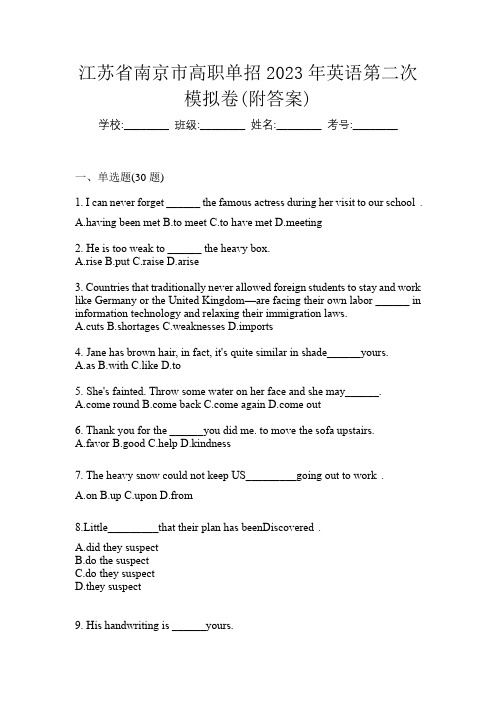 江苏省南京市高职单招 2023 年英语第二次模拟卷(附答案)

学校:________ 班级:________ 姓名:________ 考号:________

一、单选题(30 题)

1. I can never forget ______ the famous actress during her visit to our school .

A.having been met B.to meet C.to have met D.meeting

2. He is too weak to ______ the heavy box.
A.rise B.put C.raise D.arise

3. Countries that traditionally never allowed foreign students to stay and work like Germany or the United Kingdom—are facing their own labor ______ in information technology and relaxing their immigration laws.
A.cuts B.shortages C.weaknesses D.imports

4. Jane has brown hair, in fact, it's quite similar in shade______yours.
A.as B.with C.like D.to

5. She's fainted. Throw some water on her face and she may______.
A.come round B.come back C.come again D.come out

6. Thank you for the ______you did me. to move the sofa upstairs.
A.favor B.good C.help D.kindness

7. The heavy snow could not keep US_________going out to work .

A.on B.up C.upon D.from

8.Little_________that their plan has beenDiscovered .

A.did they suspect
B.do the suspect
C.do they suspect
D.they suspect

9. His handwriting is ______yours.